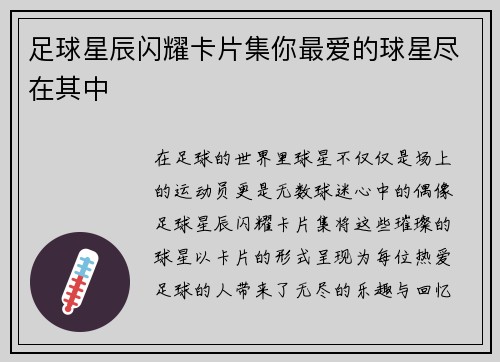 足球星辰闪耀卡片集你最爱的球星尽在其中

在足球的世界里球星不仅仅是场上的运动员更是无数球迷心中的偶像足球星辰闪耀卡片集将这些璀璨的球星以卡片的形式呈现为每位热爱足球的人带来了无尽的乐趣与回忆